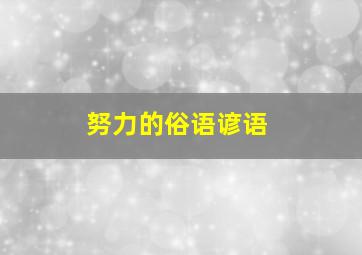 努力的俗语谚语